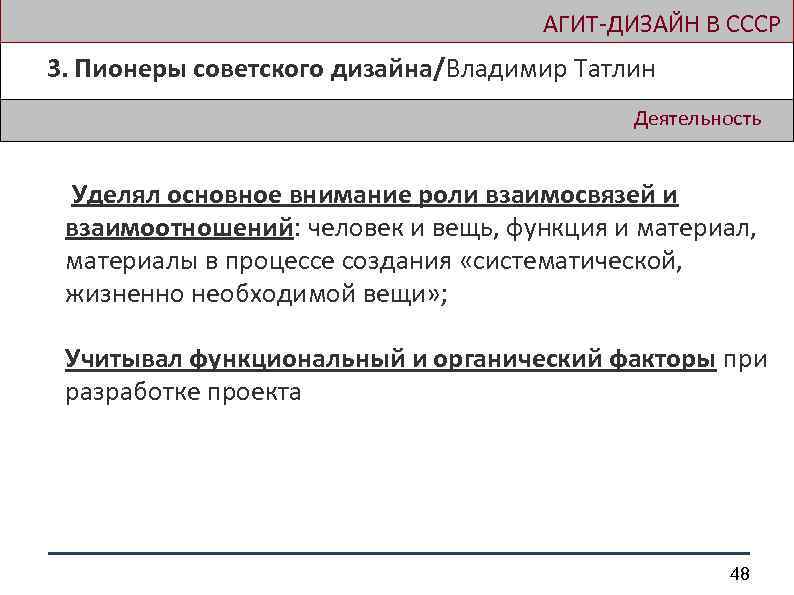 АГИТ-ДИЗАЙН В СССР

3. Пионеры советского дизайна/Владимир Татлин

Деятельность

Уделял основное внимание роли взаимосвязей и взаимоотношений: человек и вещь, функция и материал, материалы в процессе создания «систематической, жизненно необходимой вещи»;

Учитывал функциональный и органический факторы при разработке проекта

48